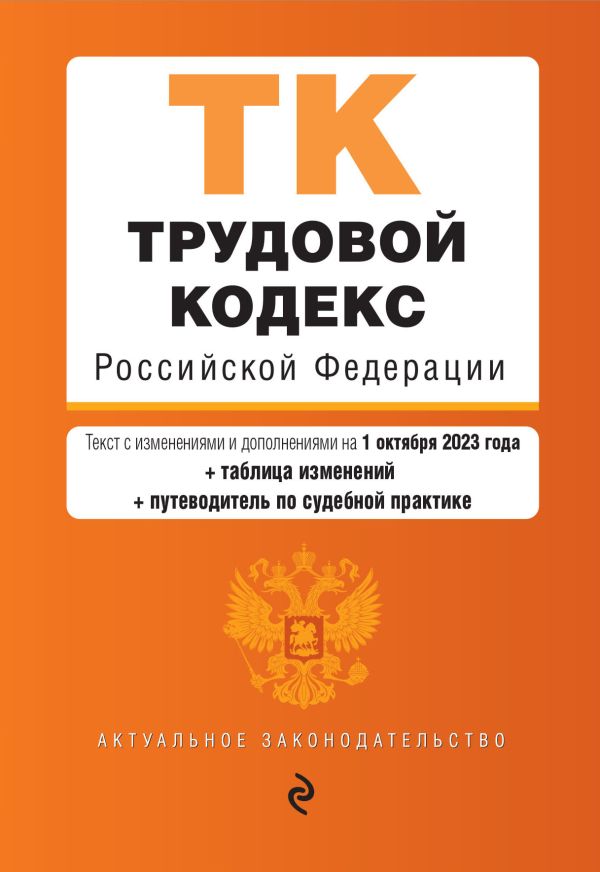 ТК
ТРУДОВОЙ КОДЕКС
Российской Федерации

Текст с изменениями и дополнениями на 1 октября 2023 года
+ таблица изменений
+ путеводитель по судебной практике

АКТУАЛЬНОЕ ЗАКОНОДАТЕЛЬСТВО